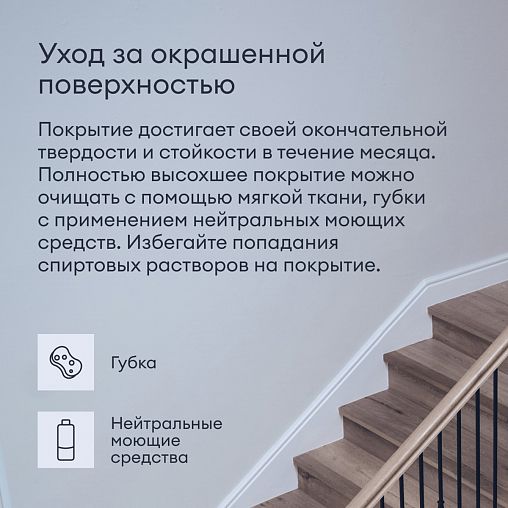 Уход за окрашенной поверхностью

Покрытие достигает своей окончательной твердости и стойкости в течение месяца. Полностью высохшее покрытие можно очищать с помощью мягкой ткани, губки с применением нейтральных моющих средств. Избегайте попадания спиртовых растворов на покрытие.

Губка

Нейтральные моющие средства